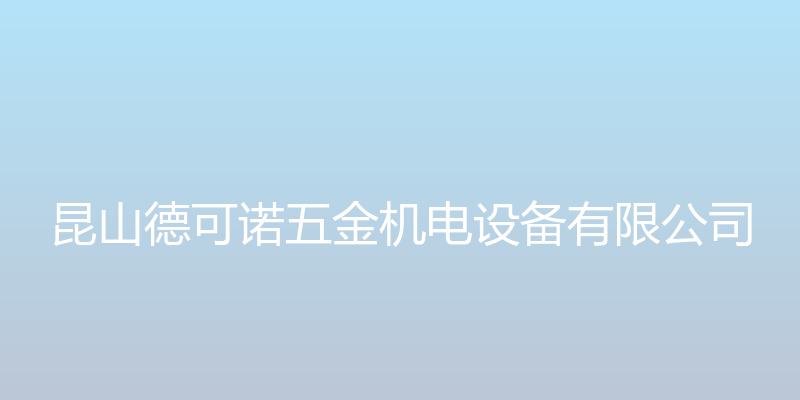 昆山德可诺五金机电设备有限公司